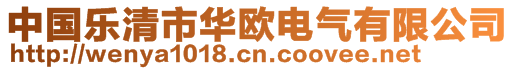 中国乐清市华欧电气有限公司
http://wenya1018.cn.coovee.net